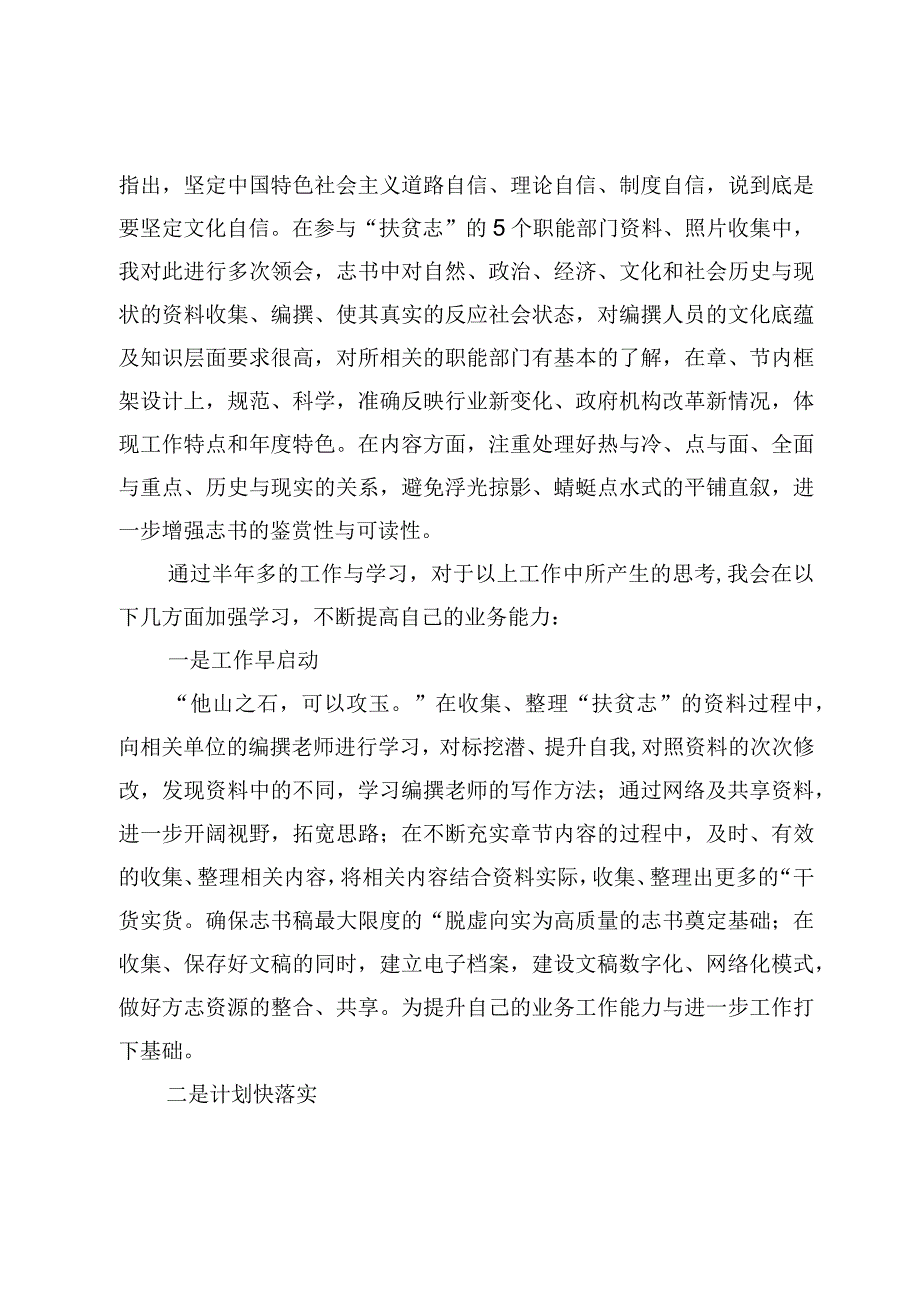 指出，坚定中国特色社会主义道路自信、理论自信、制度自信，说到底是要坚定文化自信。在参与“扶贫志”的5个职能部门资料、照片收集中，我对此进行多次领会，志书中对自然、政治、经济、文化和社会历史与现状的资料收集、编撰、使其真实的反应社会状态，对编撰人员的文化底蕴及知识层面要求很高，对所相关的职能部门有基本的了解，在章、节内框架设计上，规范、科学，准确反映行业新变化、政府机构改革新情况，体现工作特点和年度特色。在内容方面，注重处理好热与冷、点与面、全面与重点、历史与现实的关系，避免浮光掠影、蜻蜓点水式的平铺直叙，进一步增强志书的鉴赏性与可读性。

通过半年多的工作与学习，对于以上工作中所产生的思考，我会在以下几方面加强学习，不断提高自己的业务能力：

一是工作早启动

“他山之石，可以攻玉。”在收集、整理“扶贫志”的资料过程中，向相关单位的编撰老师进行学习，对标挖潜、提升自我，对照资料的次次修改，发现资料中的不同，学习编撰老师的写作方法；通过网络及共享资料，进一步开阔视野，拓宽思路；在不断充实章节内容的过程中，及时、有效的收集、整理相关内容，将相关内容结合资料实际，收集、整理出更多的“干货实货。确保志书稿最大限度的“脱虚向实为高质量的志书奠定基础；在收集、保存好文稿的同时，建立电子档案，建设文稿数字化、网络化模式，做好方志资源的整合、共享。为提升自己的业务工作能力与进一步工作打下基础。

二是计划快落实